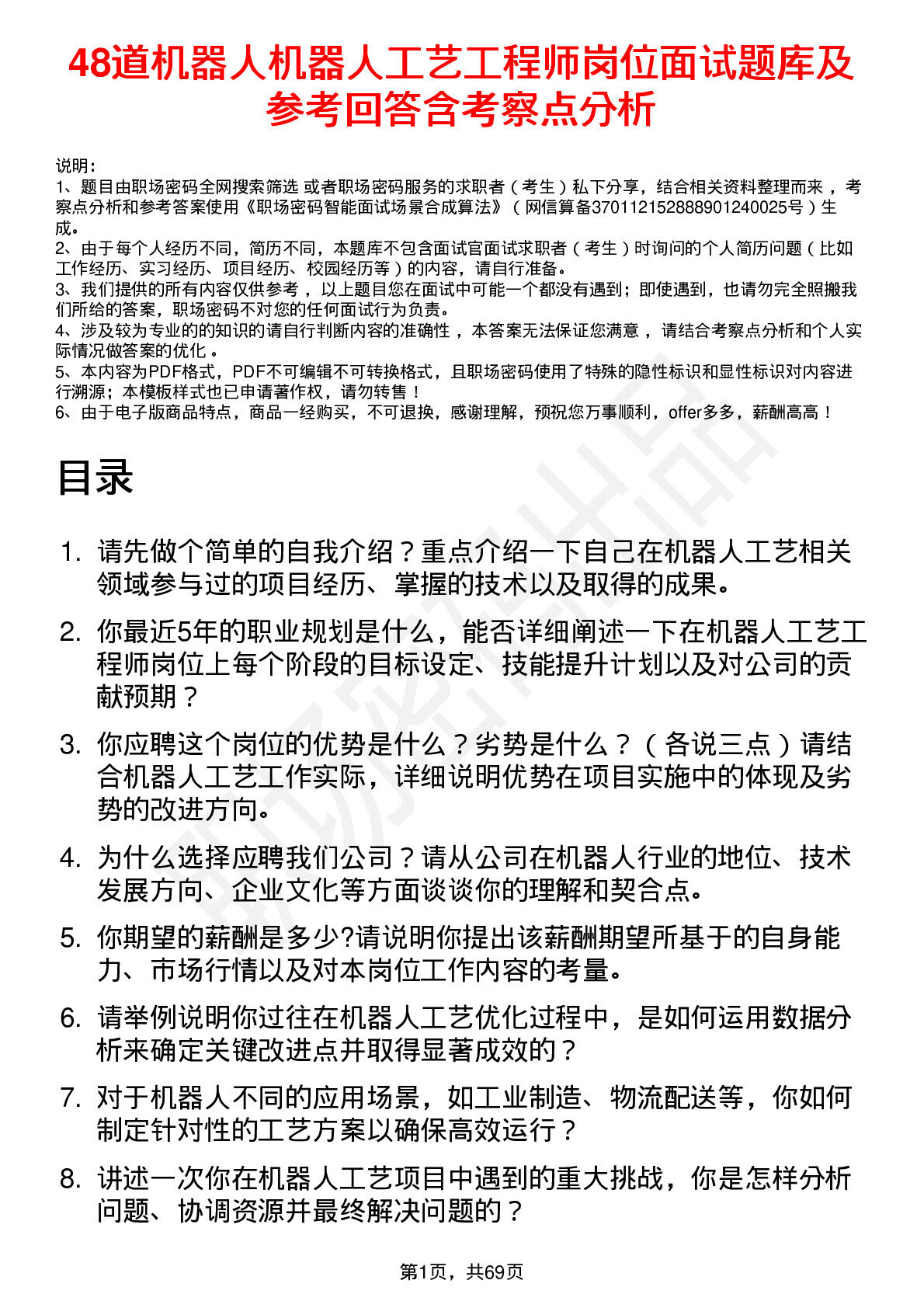 48道机器人机器人工艺工程师岗位面试题库及参考回答含考察点分析

说明：
1、题目由职场密码全网搜索筛选 或者职场密码服务的求职者（考生）私下分享，结合相关资料整理而来，考察点分析和参考答案使用《职场密码智能面试场景合成算法》（网信算备370112152888901240025号）生成。
2、由于每个人经历不同，简历不同，本题库不包含面试官面试求职者（考生）时询问的个人简历问题（比如工作经历、实习经历、项目经历、校园经历等）的内容，请自行准备。
3、我们提供的所有内容仅供参考，以上题目您在面试中可能一个都没有遇到；即使遇到，也请勿完全照搬我们所给的答案，职场密码不对您的任何面试行为负责。
4、涉及较为专业的的知识的请自行判断内容的准确性，本答案无法保证您满意，请结合考察点分析和个人实际情况做答案的优化。
5、本内容为PDF格式，PDF不可编辑不可转换格式，且职场密码使用了特殊的隐性标识和显性标识对内容进行溯源；本模板样式也已申请著作权，请勿转售！
6、由于电子版商品特点，商品一经购买，不可退换，感谢理解，预祝您万事顺利，offer多多，薪酬高高！

目录

1. 请先做个简单的自我介绍？重点介绍一下自己在机器人工艺相关领域参与过的项目经历、掌握的技术以及取得的成果。
2. 你最近5年的职业规划是什么，能否详细阐述一下在机器人工艺工程师岗位上每个阶段的目标设定、技能提升计划以及对公司的贡献预期？
3. 你应聘这个岗位的优势是什么？劣势是什么？（各说三点）请结合机器人工艺工作实际，详细说明优势在项目实施中的体现及劣势的改进方向。
4. 为什么选择应聘我们公司？请从公司在机器人行业的地位、技术发展方向、企业文化等方面谈谈你的理解和契合点。
5. 你期望的薪酬是多少?请说明你提出该薪酬期望所基于的自身能力、市场行情以及对本岗位工作内容的考量。
6. 请举例说明你过往在机器人工艺优化过程中，是如何运用数据分析来确定关键改进点并取得显著成效的？
7. 对于机器人不同的应用场景，如工业制造、物流配送等，你如何制定针对性的工艺方案以确保高效运行？
8. 讲述一次你在机器人工艺项目中遇到的重大挑战，你是怎样分析问题、协调资源并最终解决问题的？

第1页，共69页